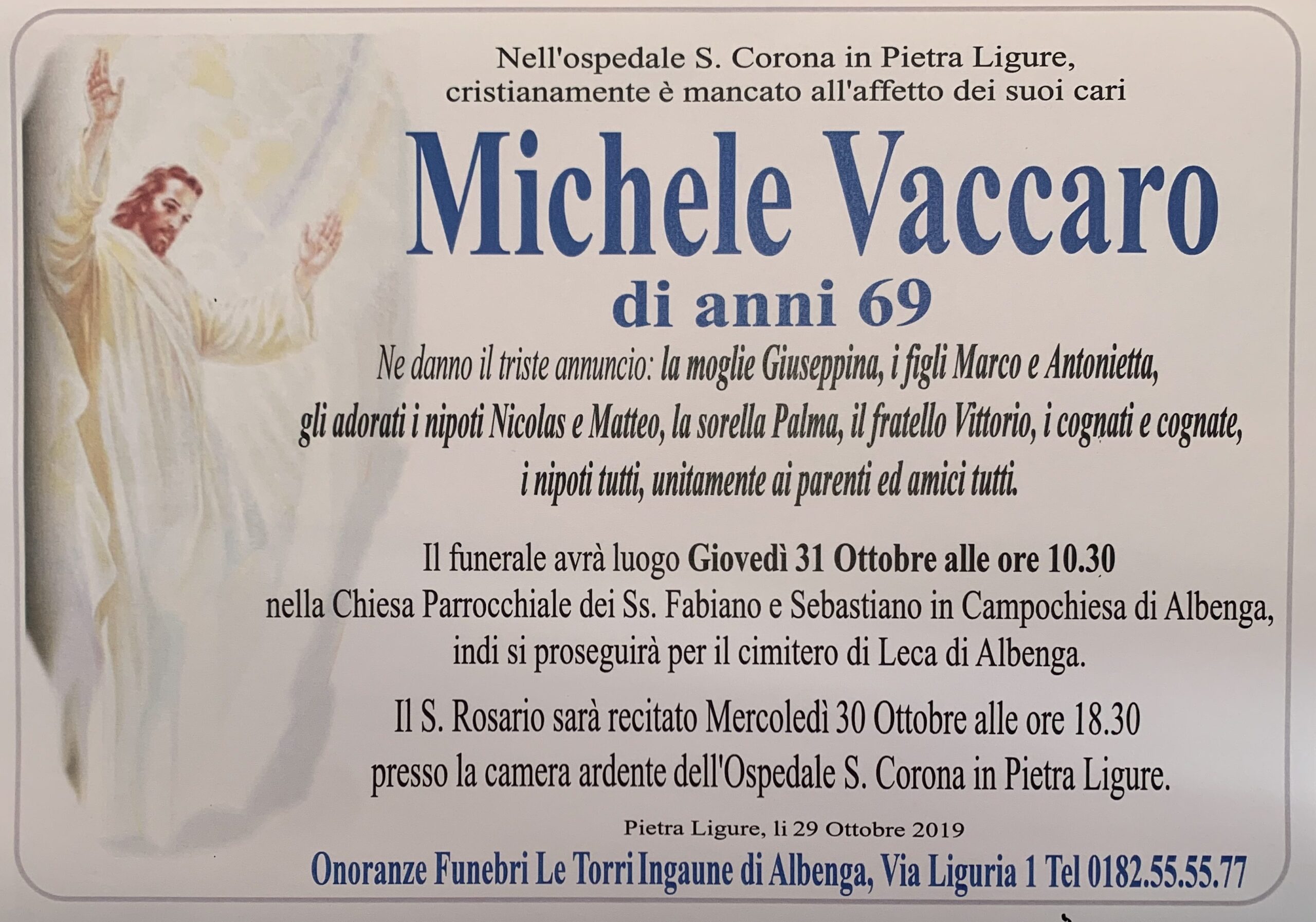 Nell'ospedale S. Corona in Pietra Ligure, cristianamente è mancato all'affetto dei suoi cari

Michele Vaccaro

di anni 69

Ne danno il triste annuncio: la moglie Giuseppina, i figli Marco e Antonietta, gli adorati i nipoti Nicolas e Matteo, la sorella Palma, il fratello Vittorio, i cognati e cognate, i nipoti tutti, unitamente ai parenti ed amici tutti.

Il funerale avrà luogo Giovedì 31 Ottobre alle ore 10.30 nella Chiesa Parrocchiale dei Ss. Fabiano e Sebastiano in Campochiesa di Albenga, indi si proseguirà per il cimitero di Leca di Albenga.

Il S. Rosario sarà recitato Mercoledì 30 Ottobre alle ore 18.30 presso la camera ardente dell'Ospedale S. Corona in Pietra Ligure.

Pietra Ligure, li 29 Ottobre 2019

Onoranze Funebri Le Torri Ingaune di Albenga, Via Liguria 1 Tel 0182.55.55.77